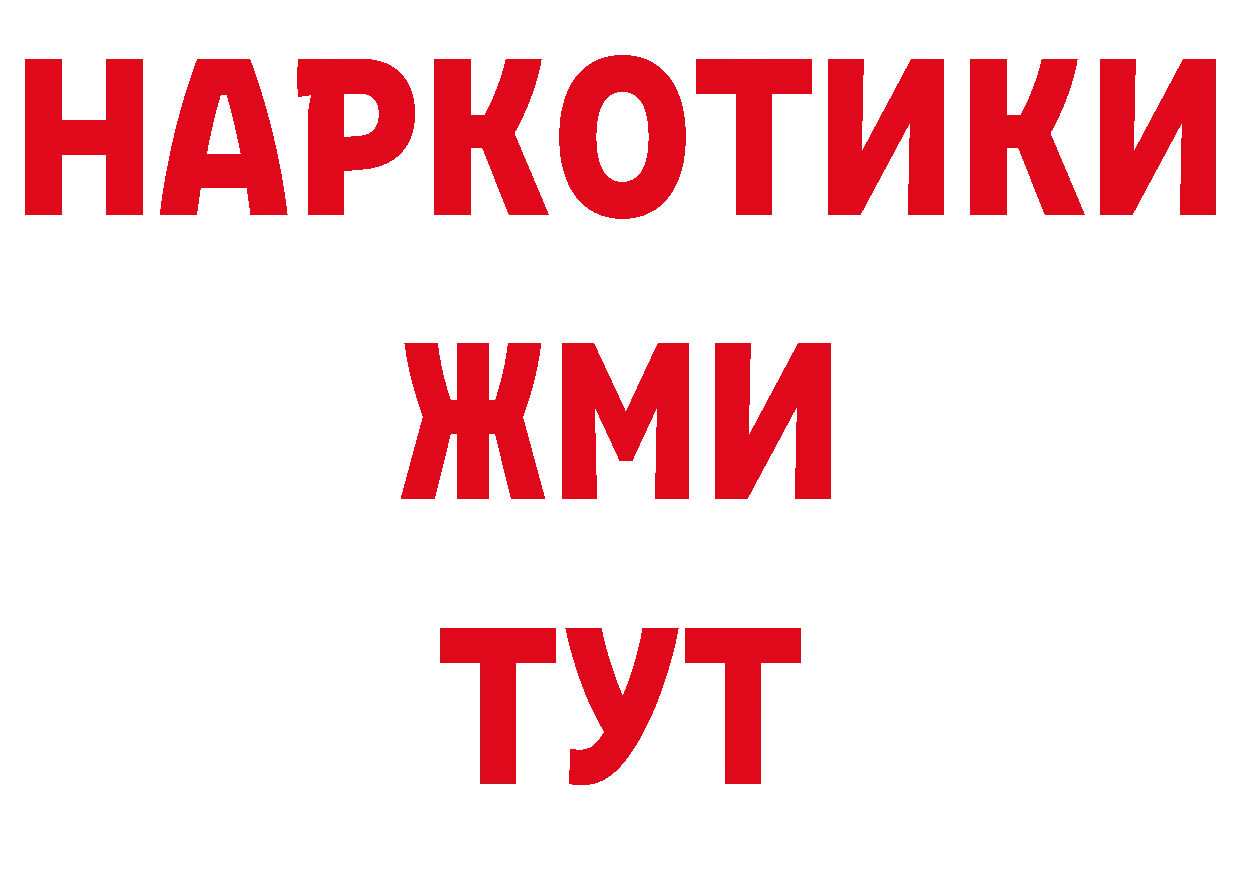 НАРКОТИКИ
ЖМИ
ТУТ